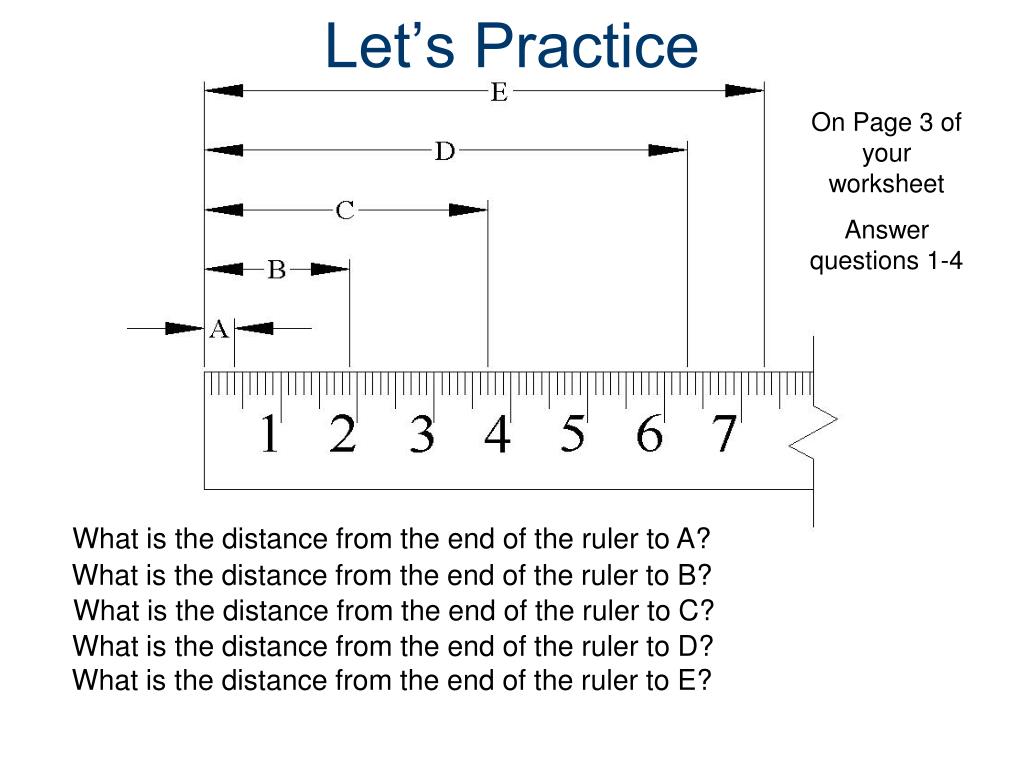 Let’s Practice

E

D

C

B

A

1 2 3 4 5 6 7

On Page 3 of your worksheet

Answer questions 1-4

What is the distance from the end of the ruler to A?
What is the distance from the end of the ruler to B?
What is the distance from the end of the ruler to C?
What is the distance from the end of the ruler to D?
What is the distance from the end of the ruler to E?